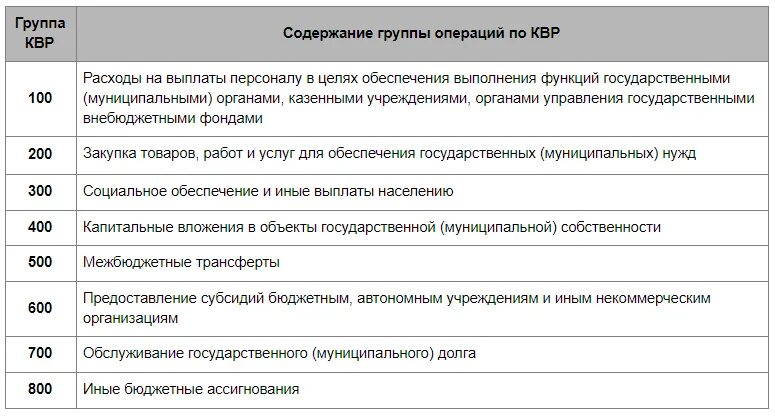 | Группа КВР | Содержание группы операций по КВР |
|---|---|
| 100 | Расходы на выплаты персоналу в целях обеспечения выполнения функций государственными (муниципальными) органами, казенными учреждениями, органами управления государственными внебюджетными фондами |
| 200 | Закупка товаров, работ и услуг для обеспечения государственных (муниципальных) нужд |
| 300 | Социальное обеспечение и иные выплаты населению |
| 400 | Капитальные вложения в объекты государственной (муниципальной) собственности |
| 500 | Межбюджетные трансферты |
| 600 | Предоставление субсидий бюджетным, автономным учреждениям и иным некоммерческим организациям |
| 700 | Обслуживание государственного (муниципального) долга |
| 800 | Иные бюджетные ассигнования |